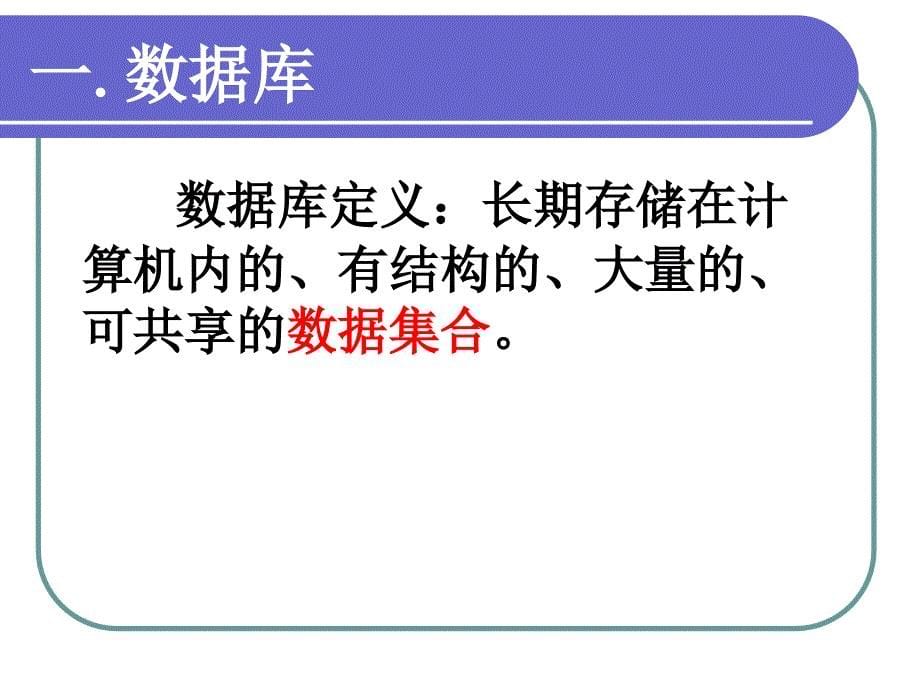 一. 数据库

数据库定义：长期存储在计算机内的、有结构的、大量的、可共享的数据集合。